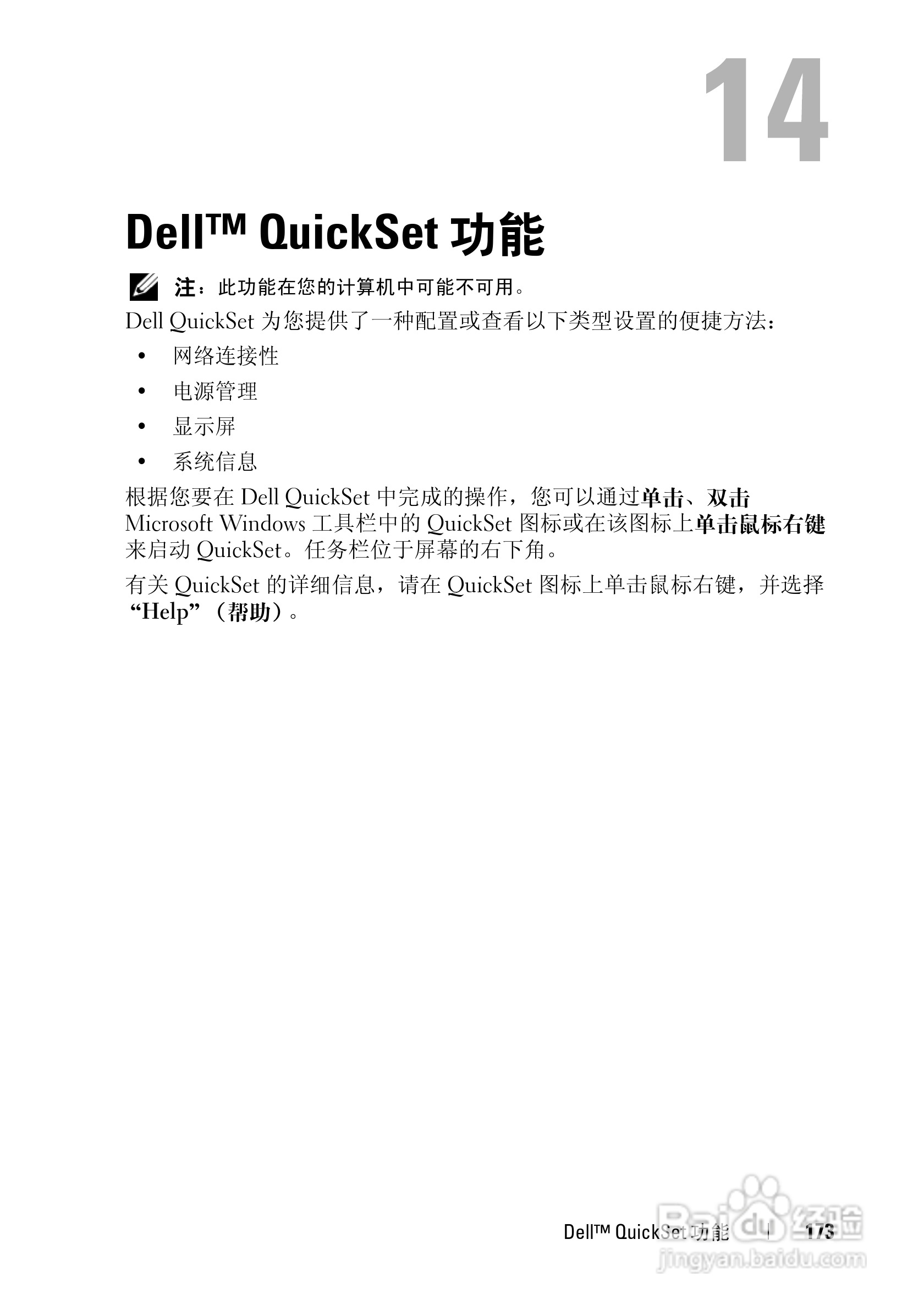 14

Dell™ QuickSet功能

注：此功能在您的计算机中可能不可用。

Dell QuickSet为您提供了一种配置或查看以下类型设置的便捷方法：

• 网络连接性
• 电源管理
• 显示屏
• 系统信息

根据您要在Dell QuickSet中完成的操作，您可以通过单击、双击Microsoft Windows工具栏中的QuickSet图标或在该图标上单击鼠标右键来启动QuickSet。任务栏位于屏幕的右下角。

有关QuickSet的详细信息，请在QuickSet图标上单击鼠标右键，并选择“Help”（帮助）。

Dell™ QuickSet功能 | 173

Baidu经验
jingyan.baidu.com